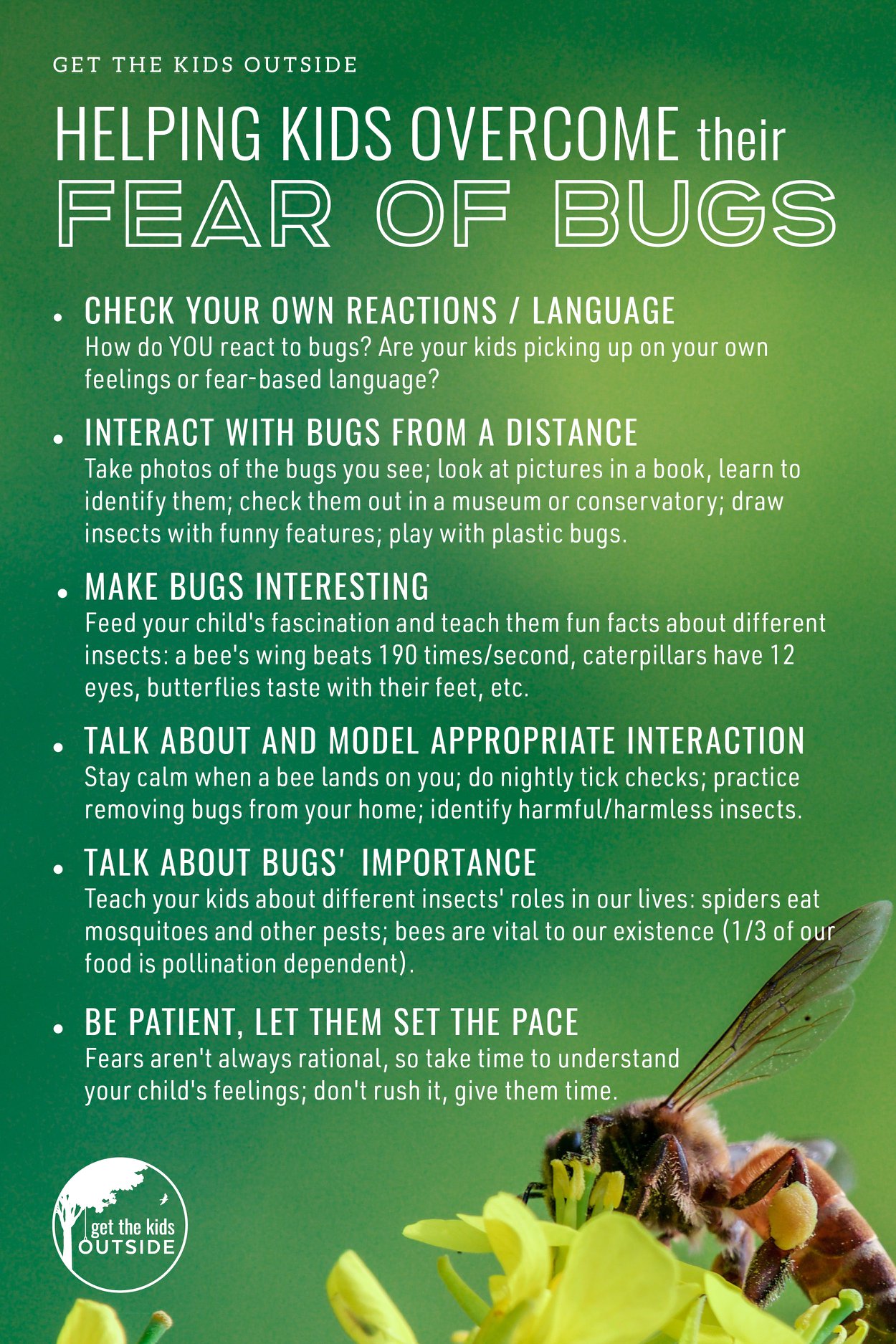 GET THE KIDS OUTSIDE

HELPING KIDS OVERCOME their FEAR OF BUGS

• CHECK YOUR OWN REACTIONS / LANGUAGE
How do YOU react to bugs? Are your kids picking up on your own feelings or fear-based language?

• INTERACT WITH BUGS FROM A DISTANCE
Take photos of the bugs you see; look at pictures in a book, learn to identify them; check them out in a museum or conservatory; draw insects with funny features; play with plastic bugs.

• MAKE BUGS INTERESTING
Feed your child's fascination and teach them fun facts about different insects: a bee's wing beats 190 times/second, caterpillars have 12 eyes, butterflies taste with their feet, etc.

• TALK ABOUT AND MODEL APPROPRIATE INTERACTION
Stay calm when a bee lands on you; do nightly tick checks; practice removing bugs from your home; identify harmful/harmless insects.

• TALK ABOUT BUGS' IMPORTANCE
Teach your kids about different insects' roles in our lives: spiders eat mosquitoes and other pests; bees are vital to our existence (1/3 of our food is pollination dependent).

• BE PATIENT, LET THEM SET THE PACE
Fears aren't always rational, so take time to understand your child's feelings; don't rush it, give them time.

get the kids OUTSIDE